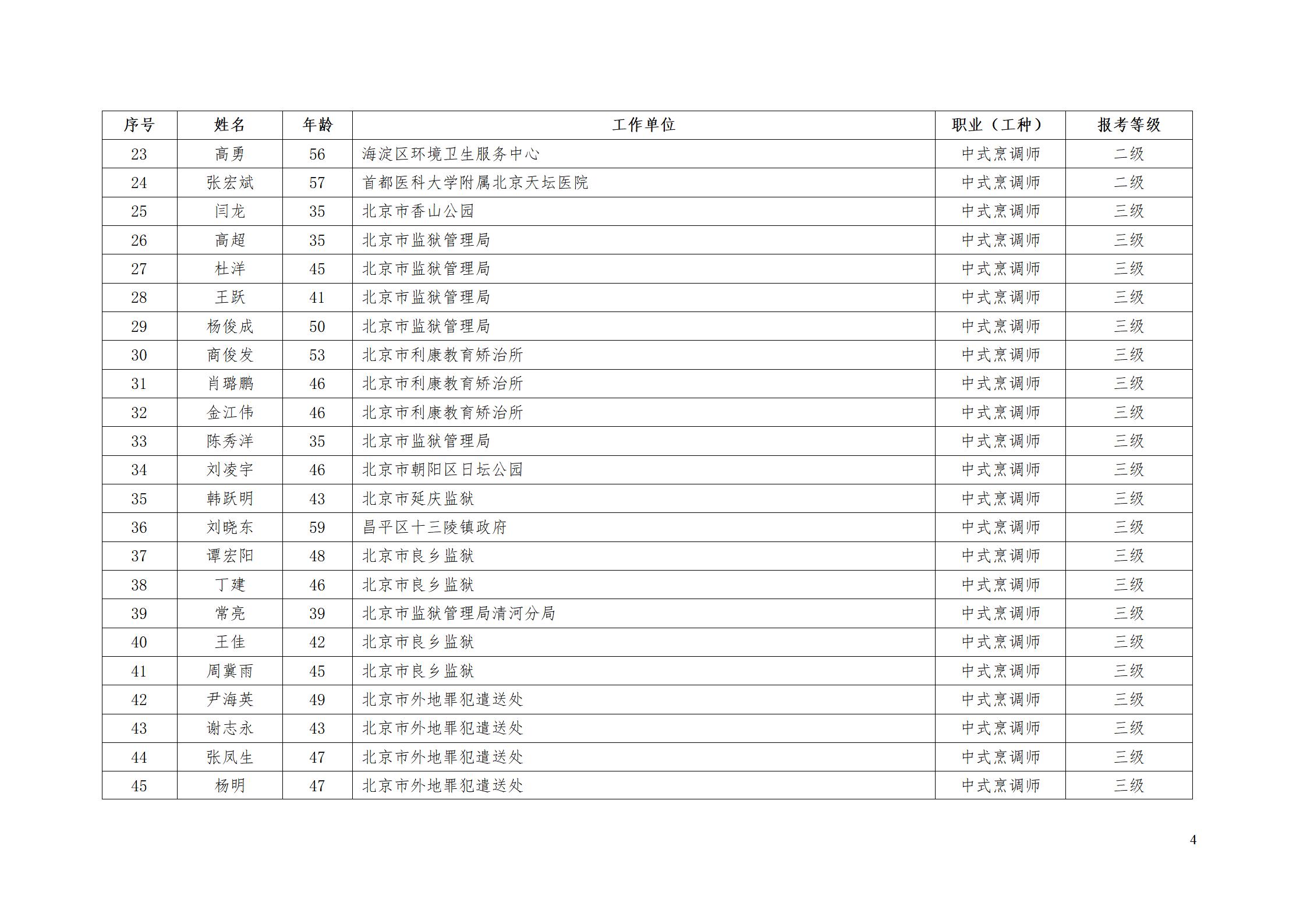 | 序号 | 姓名 | 年龄 | 工作单位 | 职业（工种） | 报考等级 |
|---|---|---|---|---|---|
| 23 | 高勇 | 56 | 海淀区环境卫生服务中心 | 中式烹调师 | 二级 |
| 24 | 张宏斌 | 57 | 首都医科大学附属北京天坛医院 | 中式烹调师 | 二级 |
| 25 | 闫龙 | 35 | 北京市香山公园 | 中式烹调师 | 三级 |
| 26 | 高超 | 35 | 北京市监狱管理局 | 中式烹调师 | 三级 |
| 27 | 杜洋 | 45 | 北京市监狱管理局 | 中式烹调师 | 三级 |
| 28 | 王跃 | 41 | 北京市监狱管理局 | 中式烹调师 | 三级 |
| 29 | 杨俊成 | 50 | 北京市监狱管理局 | 中式烹调师 | 三级 |
| 30 | 商俊发 | 53 | 北京市利康教育矫治所 | 中式烹调师 | 三级 |
| 31 | 肖璐鹏 | 46 | 北京市利康教育矫治所 | 中式烹调师 | 三级 |
| 32 | 金江伟 | 46 | 北京市利康教育矫治所 | 中式烹调师 | 三级 |
| 33 | 陈秀洋 | 35 | 北京市监狱管理局 | 中式烹调师 | 三级 |
| 34 | 刘凌宇 | 46 | 北京市朝阳区日坛公园 | 中式烹调师 | 三级 |
| 35 | 韩跃明 | 43 | 北京市延庆监狱 | 中式烹调师 | 三级 |
| 36 | 刘晓东 | 59 | 昌平区十三陵镇政府 | 中式烹调师 | 三级 |
| 37 | 谭宏阳 | 48 | 北京市良乡监狱 | 中式烹调师 | 三级 |
| 38 | 丁建 | 46 | 北京市良乡监狱 | 中式烹调师 | 三级 |
| 39 | 常亮 | 39 | 北京市监狱管理局清河分局 | 中式烹调师 | 三级 |
| 40 | 王佳 | 42 | 北京市良乡监狱 | 中式烹调师 | 三级 |
| 41 | 周冀雨 | 45 | 北京市良乡监狱 | 中式烹调师 | 三级 |
| 42 | 尹海英 | 49 | 北京市外地罪犯遣送处 | 中式烹调师 | 三级 |
| 43 | 谢志永 | 43 | 北京市外地罪犯遣送处 | 中式烹调师 | 三级 |
| 44 | 张凤生 | 47 | 北京市外地罪犯遣送处 | 中式烹调师 | 三级 |
| 45 | 杨明 | 47 | 北京市外地罪犯遣送处 | 中式烹调师 | 三级 |

4